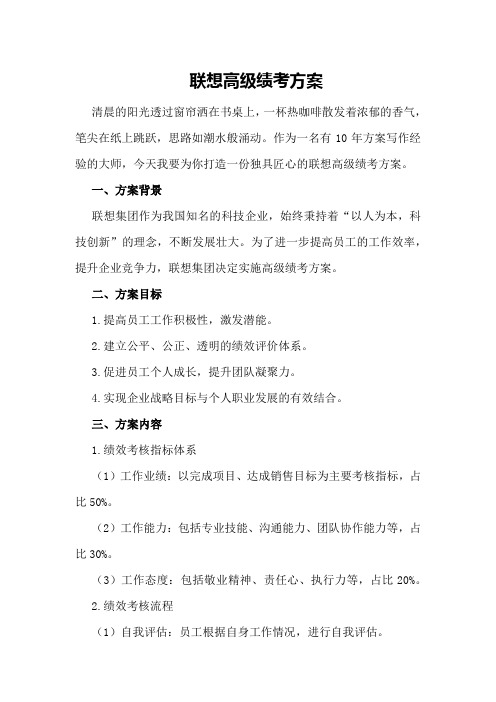 联想高级绩考方案

清晨的阳光透过窗帘洒在书桌上，一杯热咖啡散发着浓郁的香气，笔尖在纸上跳跃，思路如潮水般涌动。作为一名有 10 年方案写作经验的大师，今天我要为你打造一份独具匠心的联想高级绩考方案。

一、方案背景

联想集团作为我国知名的科技企业，始终秉持着“以人为本，科技创新”的理念，不断发展壮大。为了进一步提高员工的工作效率，提升企业竞争力，联想集团决定实施高级绩考方案。

二、方案目标

1.提高员工工作积极性，激发潜能。

2.建立公平、公正、透明的绩效评价体系。

3.促进员工个人成长，提升团队凝聚力。

4.实现企业战略目标与个人职业发展的有效结合。

三、方案内容

1.绩效考核指标体系

（1）工作业绩：以完成项目、达成销售目标为主要考核指标，占比 50%。

（2）工作能力：包括专业技能、沟通能力、团队协作能力等，占比 30%。

（3）工作态度：包括敬业精神、责任心、执行力等，占比 20%。

2.绩效考核流程

（1）自我评估：员工根据自身工作情况，进行自我评估。